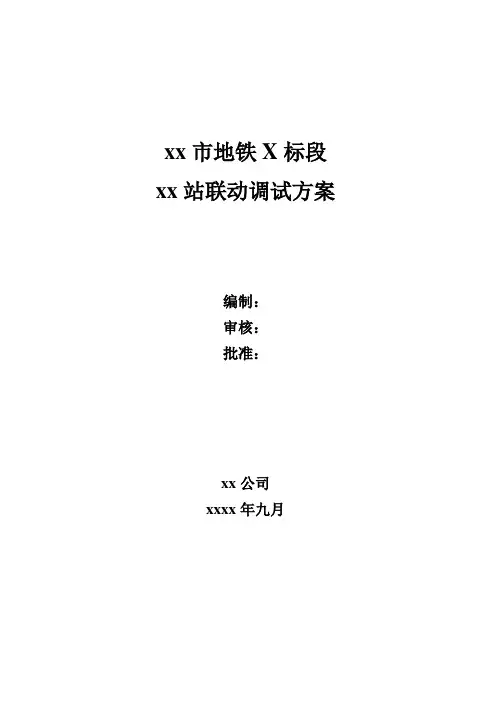 xx市地铁X标段
xx站联动调试方案

编制：
审核：
批准：

xx公司
xxxx年九月